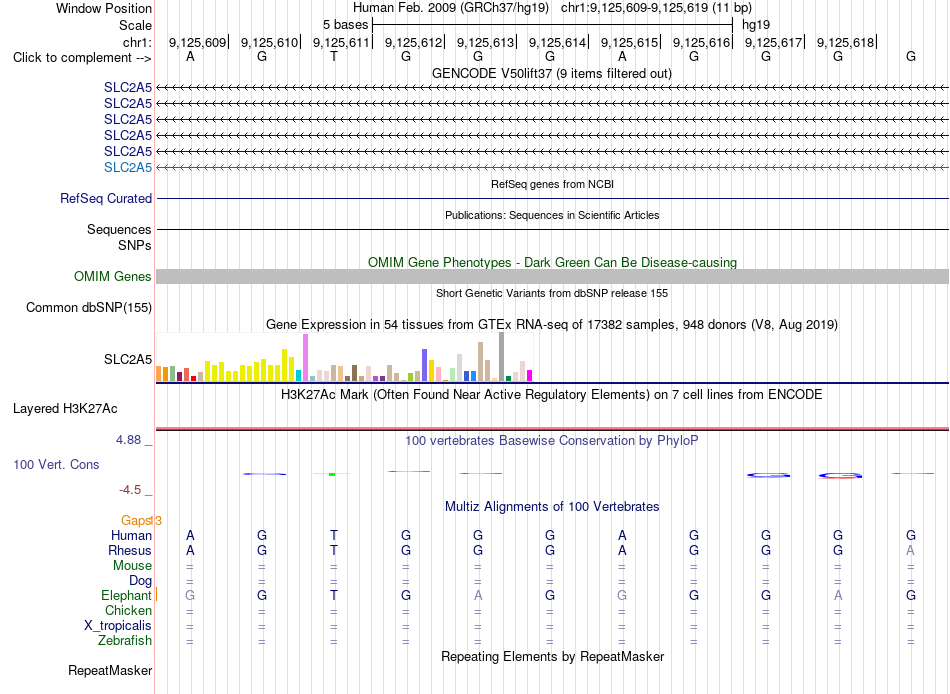 Window Position Human Feb. 2009 (GRCh37/hg19) chr1:9,125,609-9,125,619 (11 bp)
Scale 5 bases hg19
chr1: 9,125,609 9,125,610 9,125,611 9,125,612 9,125,613 9,125,614 9,125,615 9,125,616 9,125,617 9,125,618
Click to complement --> A G T G G G A G G G G
GENCODE V50lift37 (9 items filtered out)
SLC2A5
SLC2A5
SLC2A5
SLC2A5
SLC2A5
SLC2A5
RefSeq genes from NCBI
RefSeq Curated
Publications: Sequences in Scientific Articles
Sequences
SNPs
OMIM Gene Phenotypes - Dark Green Can Be Disease-causing
OMIM Genes
Short Genetic Variants from dbSNP release 155
Common dbSNP(155)
Gene Expression in 54 tissues from GTEx RNA-seq of 17382 samples, 948 donors (V8, Aug 2019)
SLC2A5
H3K27Ac Mark (Often Found Near Active Regulatory Elements) on 7 cell lines from ENCODE
Layered H3K27Ac
4.88 _
100 vertebrates Basewise Conservation by PhyloP
100 Vert. Cons
-4.5 _
Multiz Alignments of 100 Vertebrates
Gaps 3
Human A G T G G G A G G G G
Rhesus A G T G G G A G G G A
Mouse = = = = = = = = = = =
Dog = = = = = = = = = = =
Elephant G G T G A G G G G A G
Chicken = = = = = = = = = = =
X_tropicalis = = = = = = = = = = =
Zebrafish = = = = = = = = = = =
Repeating Elements by RepeatMasker
RepeatMasker